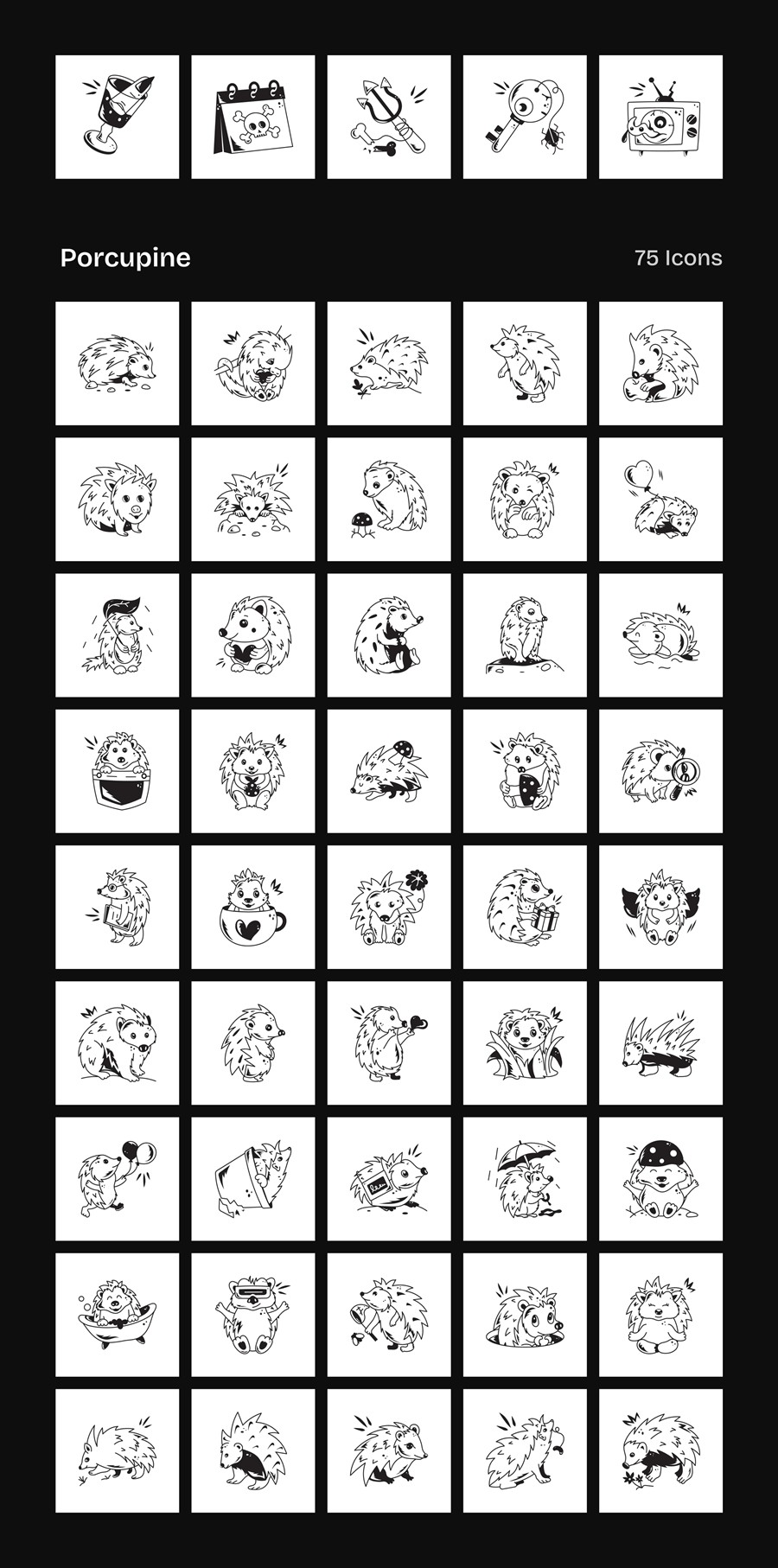 Porcupine

75 Icons